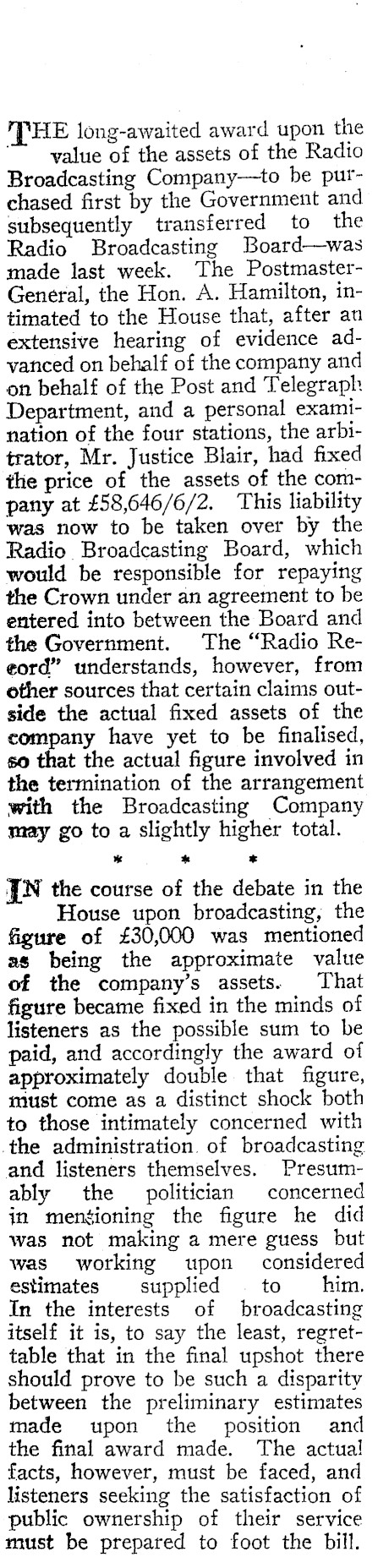 THE long-awaited award upon the value of the assets of the Radio Broadcasting Company—to be purchased first by the Government and subsequently transferred to the Radio Broadcasting Board—was made last week. The Postmaster-General, the Hon. A. Hamilton, intimated to the House that, after an extensive hearing of evidence advanced on behalf of the company and on behalf of the Post and Telegraph Department, and a personal examination of the four stations, the arbitrator, Mr. Justice Blair, had fixed the price of the assets of the company at £58,646/6/2. This liability was now to be taken over by the Radio Broadcasting Board, which would be responsible for repaying the Crown under an agreement to be entered into between the Board and the Government. The "Radio Record" understands, however, from other sources that certain claims outside the actual fixed assets of the company have yet to be finalised, so that the actual figure involved in the termination of the arrangement with the Broadcasting Company may go to a slightly higher total.

* * *

IN the course of the debate in the House upon broadcasting, the figure of £30,000 was mentioned as being the approximate value of the company's assets. That figure became fixed in the minds of listeners as the possible sum to be paid, and accordingly the award of approximately double that figure, must come as a distinct shock both to those intimately concerned with the administration of broadcasting and listeners themselves. Presumably the politician concerned in mentioning the figure he did was not making a mere guess but was working upon considered estimates supplied to him. In the interests of broadcasting itself it is, to say the least, regrettable that in the final upshot there should prove to be such a disparity between the preliminary estimates made upon the position and the final award made. The actual facts, however, must be faced, and listeners seeking the satisfaction of public ownership of their service must be prepared to foot the bill.